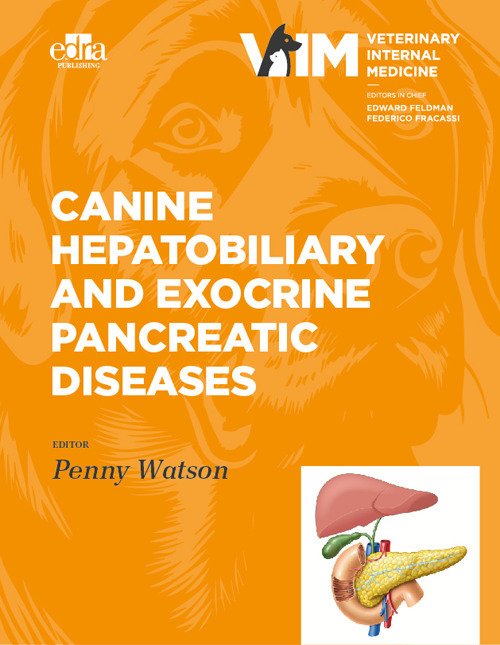 edra
PUBLISHING

VIM
VETERINARY
INTERNAL
MEDICINE

EDITORS IN CHIEF
EDWARD FELDMAN
FEDERICO FRACASSI

CANINE HEPATOBILIARY AND EXOCRINE PANCREATIC DISEASES

EDITOR
Penny Watson